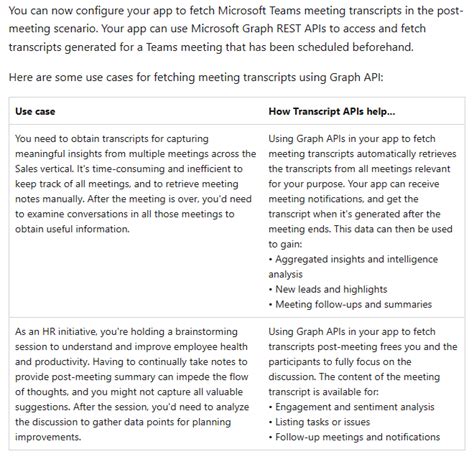 You can now configure your app to fetch Microsoft Teams meeting transcripts in the post-meeting scenario. Your app can use Microsoft Graph REST APIs to access and fetch transcripts generated for a Teams meeting that has been scheduled beforehand.

Here are some use cases for fetching meeting transcripts using Graph API:

| Use case | How Transcript APIs help... |
|---|---|
| You need to obtain transcripts for capturing meaningful insights from multiple meetings across the Sales vertical. It's time-consuming and inefficient to keep track of all meetings, and to retrieve meeting notes manually. After the meeting is over, you'd need to examine conversations in all those meetings to obtain useful information. | Using Graph APIs in your app to fetch meeting transcripts automatically retrieves the transcripts from all meetings relevant for your purpose. Your app can receive meeting notifications, and get the transcript when it's generated after the meeting ends. This data can then be used to gain: • Aggregated insights and intelligence analysis • New leads and highlights • Meeting follow-ups and summaries |
| As an HR initiative, you're holding a brainstorming session to understand and improve employee health and productivity. Having to continually take notes to provide post-meeting summary can impede the flow of thoughts, and you might not capture all valuable suggestions. After the session, you'd need to analyze the discussion to gather data points for planning improvements. | Using Graph APIs in your app to fetch transcripts post-meeting frees you and the participants to fully focus on the discussion. The content of the meeting transcript is available for: • Engagement and sentiment analysis • Listing tasks or issues • Follow-up meetings and notifications |